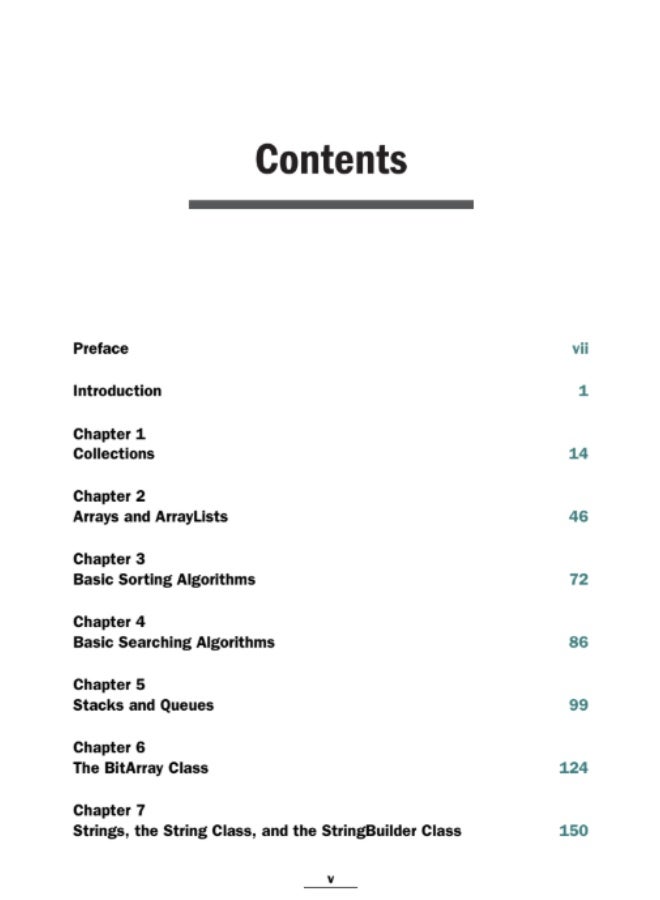 Contents

Preface vii

Introduction 1

Chapter 1
Collections 14

Chapter 2
Arrays and ArrayLists 46

Chapter 3
Basic Sorting Algorithms 72

Chapter 4
Basic Searching Algorithms 86

Chapter 5
Stacks and Queues 99

Chapter 6
The BitArray Class 124

Chapter 7
Strings, the String Class, and the StringBuilder Class 150

v